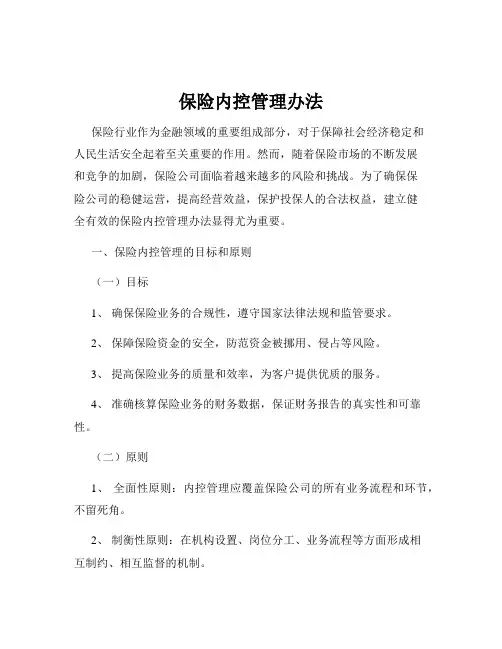 保险内控管理办法

保险行业作为金融领域的重要组成部分，对于保障社会经济稳定和人民生活安全起着至关重要的作用。然而，随着保险市场的不断发展和竞争的加剧，保险公司面临着越来越多的风险和挑战。为了确保保险公司的稳健运营，提高经营效益，保护投保人的合法权益，建立健全有效的保险内控管理办法显得尤为重要。

一、保险内控管理的目标和原则

（一）目标

1、 确保保险业务的合规性，遵守国家法律法规和监管要求。

2、 保障保险资金的安全，防范资金被挪用、侵占等风险。

3、 提高保险业务的质量和效率，为客户提供优质的服务。

4、 准确核算保险业务的财务数据，保证财务报告的真实性和可靠性。

（二）原则

1、 全面性原则：内控管理应覆盖保险公司的所有业务流程和环节，不留死角。

2、 制衡性原则：在机构设置、岗位分工、业务流程等方面形成相互制约、相互监督的机制。